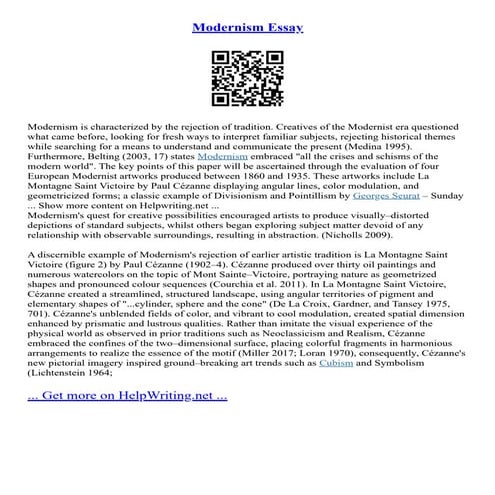 Modernism Essay

Modernism is characterized by the rejection of tradition. Creatives of the Modernist era questioned what came before, looking for fresh ways to interpret familiar subjects, rejecting historical themes while searching for a means to understand and communicate the present (Medina 1995). Furthermore, Belting (2003, 17) states Modernism embraced "all the crises and schisms of the modern world". The key points of this paper will be ascertained through the evaluation of four European Modernist artworks produced between 1860 and 1935. These artworks include La Montagne Saint Victoire by Paul Cézanne displaying angular lines, color modulation, and geometricized forms; a classic example of Divisionism and Pointillism by Georges Seurat – Sunday ... Show more content on Helpwriting.net ...
Modernism's quest for creative possibilities encouraged artists to produce visually–distorted depictions of standard subjects, whilst others began exploring subject matter devoid of any relationship with observable surroundings, resulting in abstraction. (Nicholls 2009).

A discernible example of Modernism's rejection of earlier artistic tradition is La Montagne Saint Victoire (figure 2) by Paul Cézanne (1902–4). Cézanne produced over thirty oil paintings and numerous watercolors on the topic of Mont Sainte–Victoire, portraying nature as geometrized shapes and pronounced colour sequences (Courchia et al. 2011). In La Montagne Saint Victoire, Cézanne created a streamlined, structured landscape, using angular territories of pigment and elementary shapes of "...cylinder, sphere and the cone" (De La Croix, Gardner, and Tansey 1975, 701). Cézanne's unblended fields of color, and vibrant to cool modulation, created spatial dimension enhanced by prismatic and lustrous qualities. Rather than imitate the visual experience of the physical world as observed in prior traditions such as Neoclassicism and Realism, Cézanne embraced the confines of the two–dimensional surface, placing colorful fragments in harmonious arrangements to realize the essence of the motif (Miller 2017; Loran 1970), consequently, Cézanne's new pictorial imagery inspired ground–breaking art trends such as Cubism and Symbolism (Lichtenstein 1964;

... Get more on HelpWriting.net ...